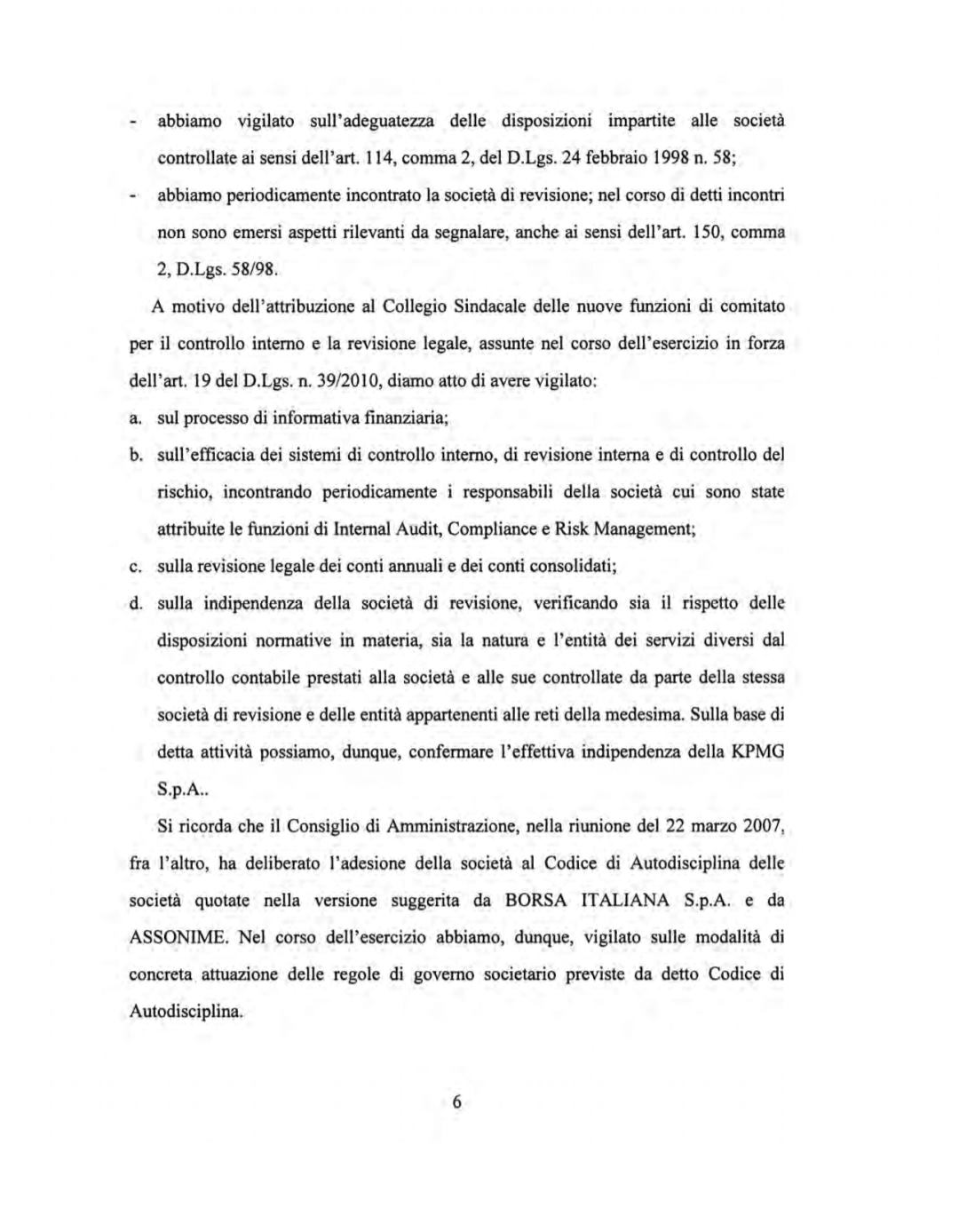 - abbiamo vigilato sull'adeguatezza delle disposizioni impartite alle società controllate ai sensi dell'art. 114, comma 2, del D.Lgs. 24 febbraio 1998 n. 58;

- abbiamo periodicamente incontrato la società di revisione; nel corso di detti incontri non sono emersi aspetti rilevanti da segnalare, anche ai sensi dell'art. 150, comma 2, D.Lgs. 58/98.

A motivo dell'attribuzione al Collegio Sindacale delle nuove funzioni di comitato per il controllo interno e la revisione legale, assunte nel corso dell'esercizio in forza dell'art. 19 del D.Lgs. n. 39/2010, diamo atto di avere vigilato:

a. sul processo di informativa finanziaria;

b. sull'efficacia dei sistemi di controllo interno, di revisione interna e di controllo del rischio, incontrando periodicamente i responsabili della società cui sono state attribuite le funzioni di Internal Audit, Compliance e Risk Management;

c. sulla revisione legale dei conti annuali e dei conti consolidati;

d. sulla indipendenza della società di revisione, verificando sia il rispetto delle disposizioni normative in materia, sia la natura e l'entità dei servizi diversi dal controllo contabile prestati alla società e alle sue controllate da parte della stessa società di revisione e delle entità appartenenti alle reti della medesima. Sulla base di detta attività possiamo, dunque, confermare l'effettiva indipendenza della KPMG S.p.A..

Si ricorda che il Consiglio di Amministrazione, nella riunione del 22 marzo 2007, fra l'altro, ha deliberato l'adesione della società al Codice di Autodisciplina delle società quotate nella versione suggerita da BORSA ITALIANA S.p.A. e da ASSONIME. Nel corso dell'esercizio abbiamo, dunque, vigilato sulle modalità di concreta attuazione delle regole di governo societario previste da detto Codice di Autodisciplina.

6